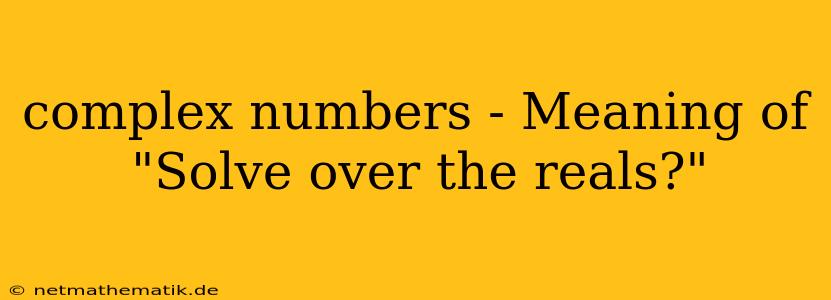 complex numbers - Meaning of "Solve over the reals?"

© netmathematik.de